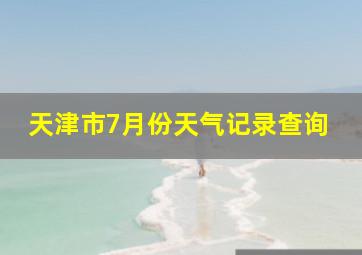 天津市7月份天气记录查询